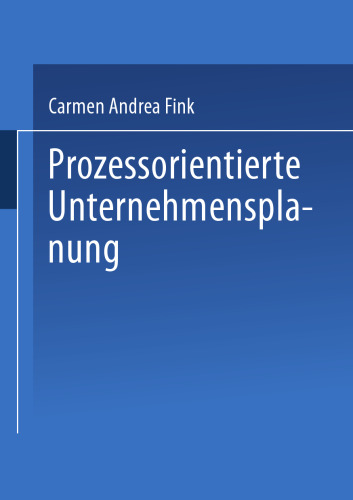 Carmen Andrea Fink

Prozessorientierte Unternehmensplanung